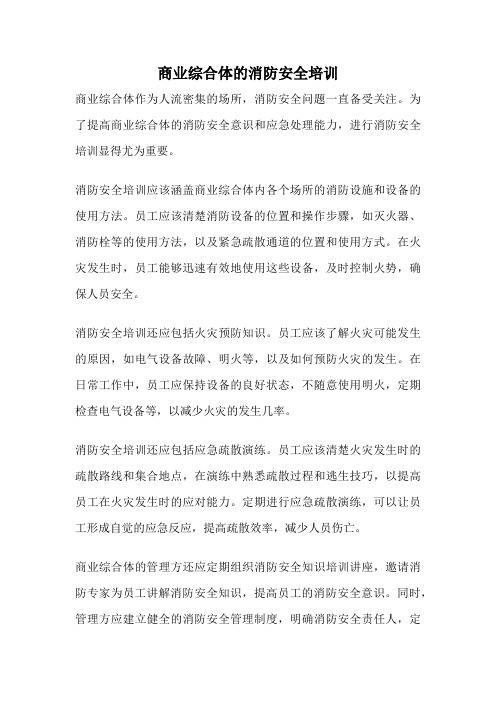 商业综合体的消防安全培训

商业综合体作为人流密集的场所，消防安全问题一直备受关注。为了提高商业综合体的消防安全意识和应急处理能力，进行消防安全培训显得尤为重要。

消防安全培训应该涵盖商业综合体内各个场所的消防设施和设备的使用方法。员工应该清楚消防设备的位置和操作步骤，如灭火器、消防栓等的使用方法，以及紧急疏散通道的位置和使用方式。在火灾发生时，员工能够迅速有效地使用这些设备，及时控制火势，确保人员安全。

消防安全培训还应包括火灾预防知识。员工应该了解火灾可能发生的原因，如电气设备故障、明火等，以及如何预防火灾的发生。在日常工作中，员工应保持设备的良好状态，不随意使用明火，定期检查电气设备等，以减少火灾的发生几率。

消防安全培训还应包括应急疏散演练。员工应该清楚火灾发生时的疏散路线和集合地点，在演练中熟悉疏散过程和逃生技巧，以提高员工在火灾发生时的应对能力。定期进行应急疏散演练，可以让员工形成自觉的应急反应，提高疏散效率，减少人员伤亡。

商业综合体的管理方还应定期组织消防安全知识培训讲座，邀请消防专家为员工讲解消防安全知识，提高员工的消防安全意识。同时，管理方应建立健全的消防安全管理制度，明确消防安全责任人，定